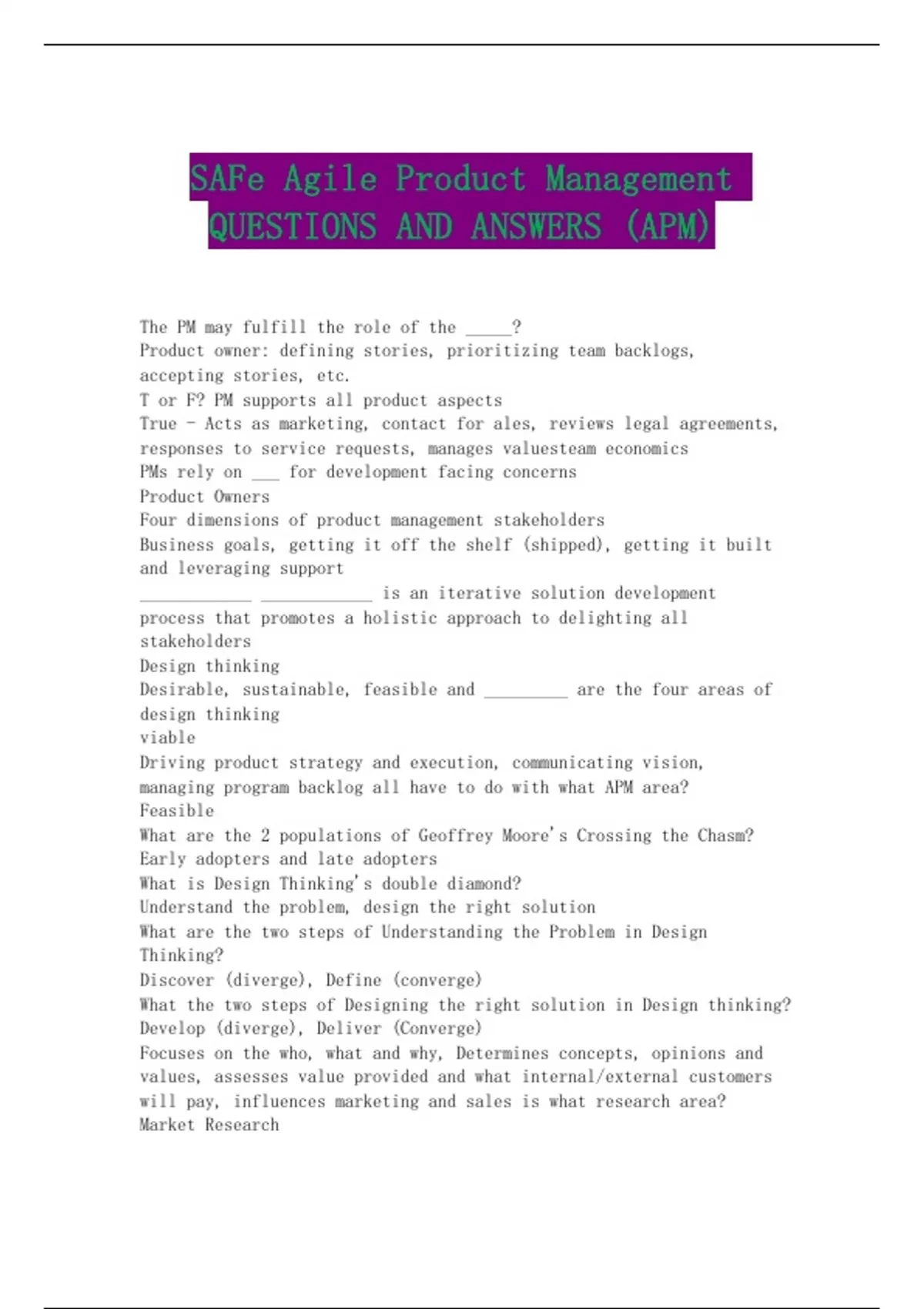 SAFe Agile Product Management QUESTIONS AND ANSWERS (APM)

The PM may fulfill the role of the _____?
Product owner: defining stories, prioritizing team backlogs, accepting stories, etc.
T or F? PM supports all product aspects
True - Acts as marketing, contact for ales, reviews legal agreements, responses to service requests, manages valuesteam economics
PMs rely on ___ for development facing concerns
Product Owners
Four dimensions of product management stakeholders
Business goals, getting it off the shelf (shipped), getting it built and leveraging support
____________ ____________ is an iterative solution development process that promotes a holistic approach to delighting all stakeholders
Design thinking
Desirable, sustainable, feasible and _________ are the four areas of design thinking
viable
Driving product strategy and execution, communicating vision, managing program backlog all have to do with what APM area?
Feasible
What are the 2 populations of Geoffrey Moore's Crossing the Chasm?
Early adopters and late adopters
What is Design Thinking's double diamond?
Understand the problem, design the right solution
What are the two steps of Understanding the Problem in Design Thinking?
Discover (diverge), Define (converge)
What the two steps of Designing the right solution in Design thinking?
Develop (diverge), Deliver (Converge)
Focuses on the who, what and why, Determines concepts, opinions and values, assesses value provided and what internal/external customers will pay, influences marketing and sales is what research area?
Market Research